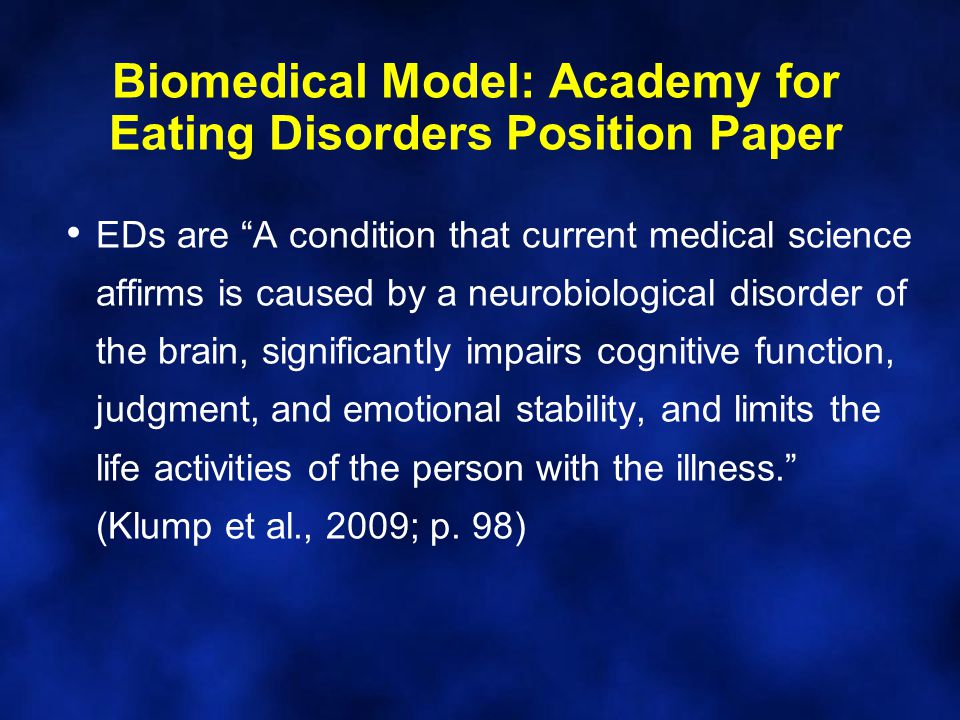 Biomedical Model: Academy for Eating Disorders Position Paper

• EDs are “A condition that current medical science affirms is caused by a neurobiological disorder of the brain, significantly impairs cognitive function, judgment, and emotional stability, and limits the life activities of the person with the illness.” (Klump et al., 2009; p. 98)